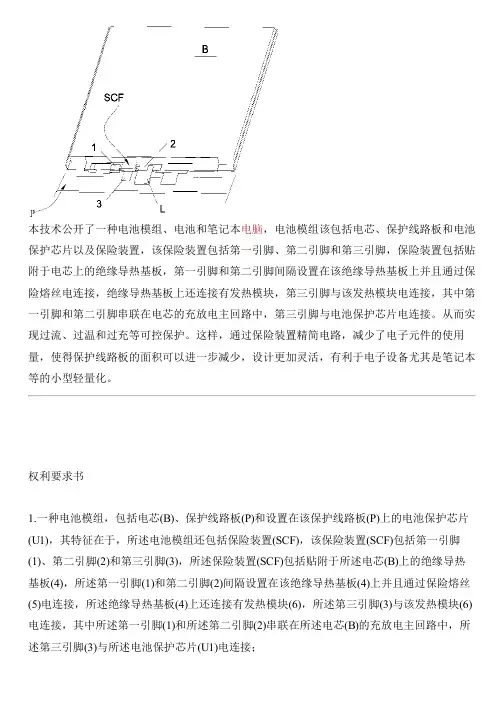 B

SCF

1

2

3

L

P

本技术公开了一种电池模组、电池和笔记本电脑，电池模组该包括电芯、保护线路板和电池保护芯片以及保险装置，该保险装置包括第一引脚、第二引脚和第三引脚，保险装置包括贴附于电芯上的绝缘导热基板，第一引脚和第二引脚间隔设置在该绝缘导热基板上并且通过保险熔丝电连接，绝缘导热基板上还连接有发热模块，第三引脚与该发热模块电连接，其中第一引脚和第二引脚串联在电芯的充放电主回路中，第三引脚与电池保护芯片电连接。从而实现过流、过温和过充等可控保护。这样，通过保险装置精简电路，减少了电子元件的使用量，使得保护线路板的面积可以进一步减少，设计更加灵活，有利于电子设备尤其是笔记本等的小型轻量化。

权利要求书

1.一种电池模组，包括电芯(B)、保护线路板(P)和设置在该保护线路板(P)上的电池保护芯片(U1)，其特征在于，所述电池模组还包括保险装置(SCF)，该保险装置(SCF)包括第一引脚(1)、第二引脚(2)和第三引脚(3)，所述保险装置(SCF)包括贴附于所述电芯(B)上的绝缘导热基板(4)，所述第一引脚(1)和第二引脚(2)间隔设置在该绝缘导热基板(4)上并且通过保险熔丝(5)电连接，所述绝缘导热基板(4)上还连接有发热模块(6)，所述第三引脚(3)与该发热模块(6)电连接，其中所述第一引脚(1)和所述第二引脚(2)串联在所述电芯(B)的充放电主回路中，所述第三引脚(3)与所述电池保护芯片(U1)电连接；